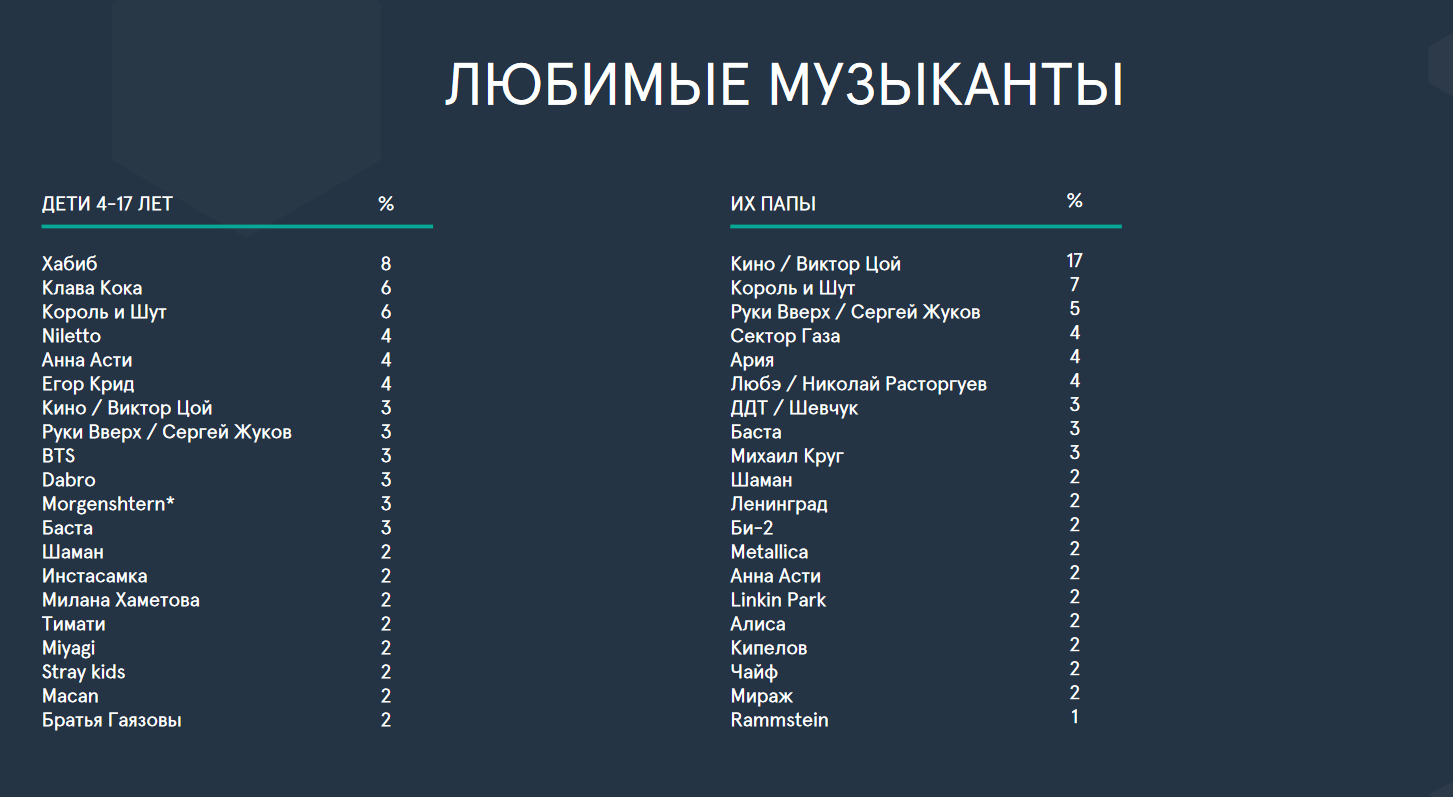 ЛЮБИМЫЕ МУЗЫКАНТЫ

| ДЕТИ 4-17 ЛЕТ | % |
|---|---|
| Хабиб | 8 |
| Клава Кока | 6 |
| Король и Шут | 6 |
| Niletto | 4 |
| Анна Асти | 4 |
| Егор Крид | 4 |
| Кино / Виктор Цой | 3 |
| Руки Вверх / Сергей Жуков | 3 |
| BTS | 3 |
| Dabro | 3 |
| Morgenshtern* | 3 |
| Баста | 3 |
| Шаман | 2 |
| Инстасамка | 2 |
| Милана Хаметова | 2 |
| Тимати | 2 |
| Miyagi | 2 |
| Stray kids | 2 |
| Macan | 2 |
| Братья Гаязовы | 2 |

| ИХ ПАПЫ | % |
|---|---|
| Кино / Виктор Цой | 17 |
| Король и Шут | 7 |
| Руки Вверх / Сергей Жуков | 5 |
| Сектор Газа | 4 |
| Ария | 4 |
| Любэ / Николай Расторгуев | 4 |
| ДДТ / Шевчук | 3 |
| Баста | 3 |
| Михаил Круг | 3 |
| Шаман | 2 |
| Ленинград | 2 |
| Би-2 | 2 |
| Metallica | 2 |
| Анна Асти | 2 |
| Linkin Park | 2 |
| Алиса | 2 |
| Кипелов | 2 |
| Чайф | 2 |
| Мираж | 2 |
| Rammstein | 1 |